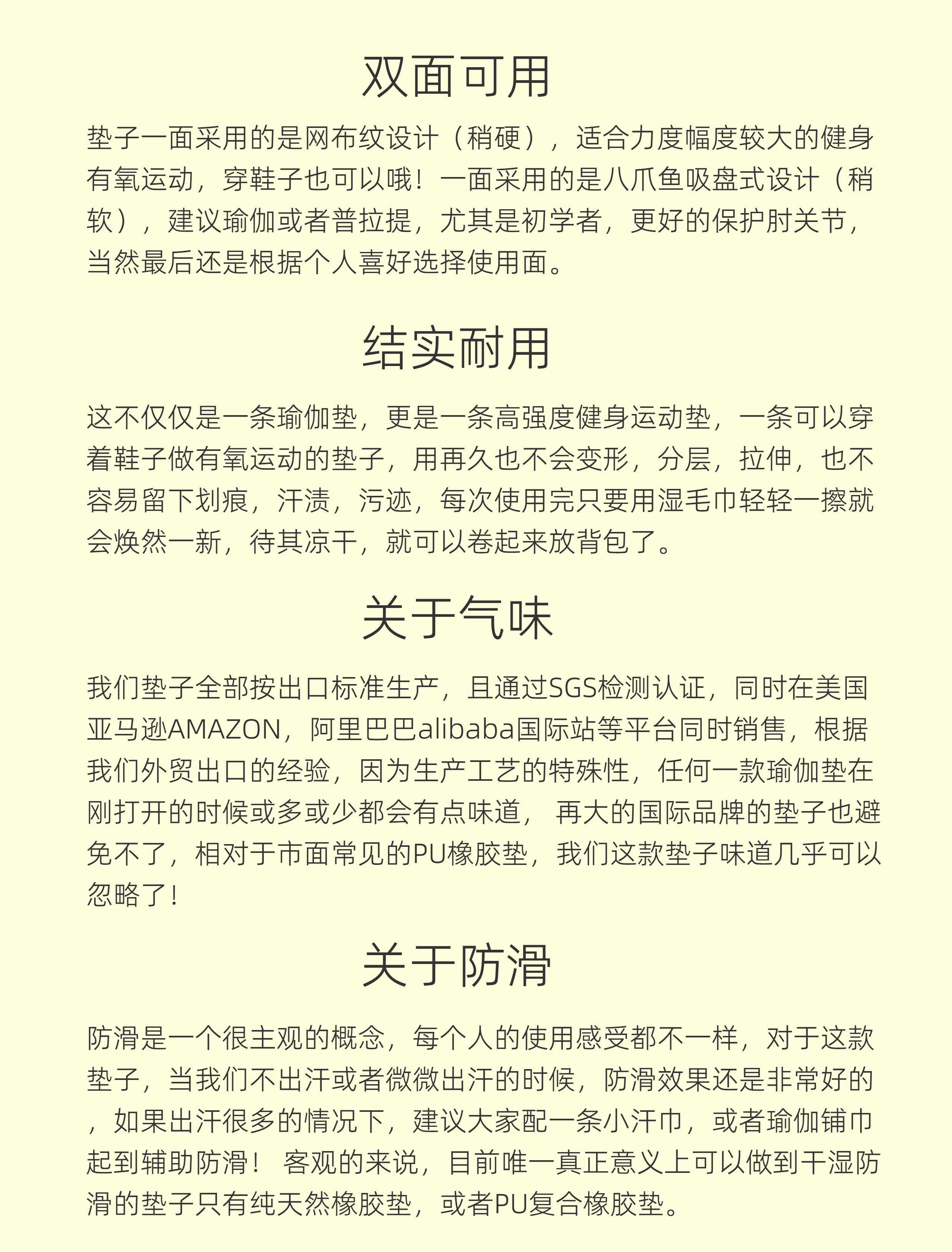 双面可用

垫子一面采用的是网布纹设计（稍硬），适合力度幅度较大的健身有氧运动，穿鞋子也可以哦！一面采用的是八爪鱼吸盘式设计（稍软），建议瑜伽或者普拉提，尤其是初学者，更好的保护肘关节，当然最后还是根据个人喜好选择使用面。

结实耐用

这不仅仅是一条瑜伽垫，更是一条高强度健身运动垫，一条可以穿着鞋子做有氧运动的垫子，用再久也不会变形，分层，拉伸，也不容易留下划痕，汗渍，污迹，每次使用完只要用湿毛巾轻轻一擦就会焕然一新，待其凉干，就可以卷起来放背包了。

关于气味

我们垫子全部按出口标准生产，且通过SGS检测认证，同时在美国亚马逊AMAZON，阿里巴巴alibaba国际站等平台同时销售，根据我们外贸出口的经验，因为生产工艺的特殊性，任何一款瑜伽垫在刚打开的时候或多或少都会有点味道， 再大的国际品牌的垫子也避免不了，相对于市面常见的PU橡胶垫，我们这款垫子味道几乎可以忽略了！

关于防滑

防滑是一个很主观的概念，每个人的使用感受都不一样，对于这款垫子，当我们不出汗或者微微出汗的时候，防滑效果还是非常好的，如果出汗很多的情况下，建议大家配一条小汗巾，或者瑜伽铺巾起到辅助防滑！ 客观的来说，目前唯一真正意义上可以做到干湿防滑的垫子只有纯天然橡胶垫，或者PU复合橡胶垫。